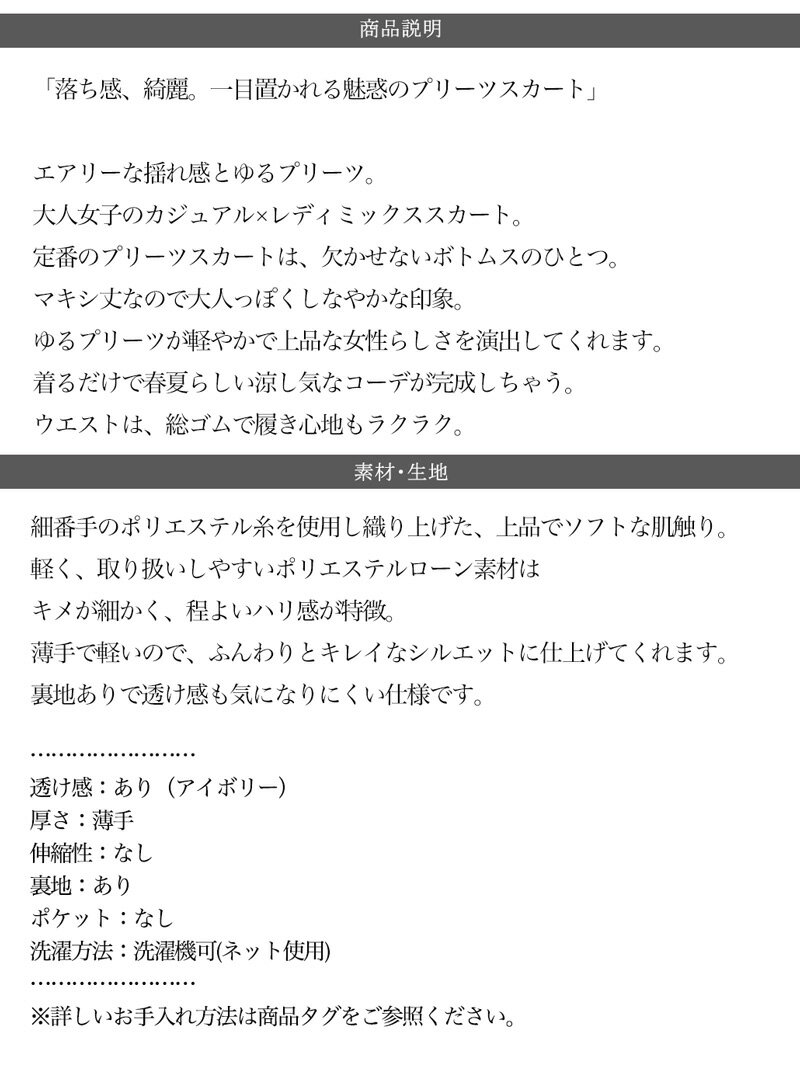 商品説明

「落ち感、綺麗。一目置かれる魅惑のプリーツスカート」

エアリーな揺れ感とゆるプリーツ。
大人女子のカジュアル×レディミックススカート。
定番のプリーツスカートは、欠かせないボトムスのひとつ。
マキシ丈なので大人っぽくしなやかな印象。
ゆるプリーツが軽やかで上品な女性らしさを演出してくれます。
着るだけで春夏らしい涼し気なコーデが完成しちゃう。
ウエストは、総ゴムで履き心地もラクラク。

素材・生地

細番手のポリエステル糸を使用し織り上げた、上品でソフトな肌触り。
軽く、取り扱いしやすいポリエステルローン素材は
キメが細かく、程よいハリ感が特徴。
薄手で軽いので、ふんわりとキレイなシルエットに仕上げてくれます。
裏地ありで透け感も気になりにくい仕様です。

透け感：あり（アイボリー）
厚さ：薄手
伸縮性：なし
裏地：あり
ポケット：なし
洗濯方法：洗濯機可(ネット使用)

※詳しいお手入れ方法は商品タグをご参照ください。